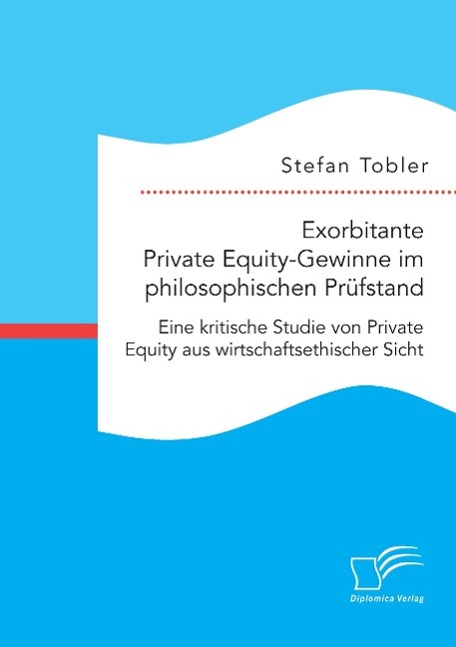 Stefan Tobler

Exorbitante
Private Equity-Gewinne im
philosophischen Prüfstand

Eine kritische Studie von Private Equity aus wirtschaftsethischer Sicht

Diplomica Verlag